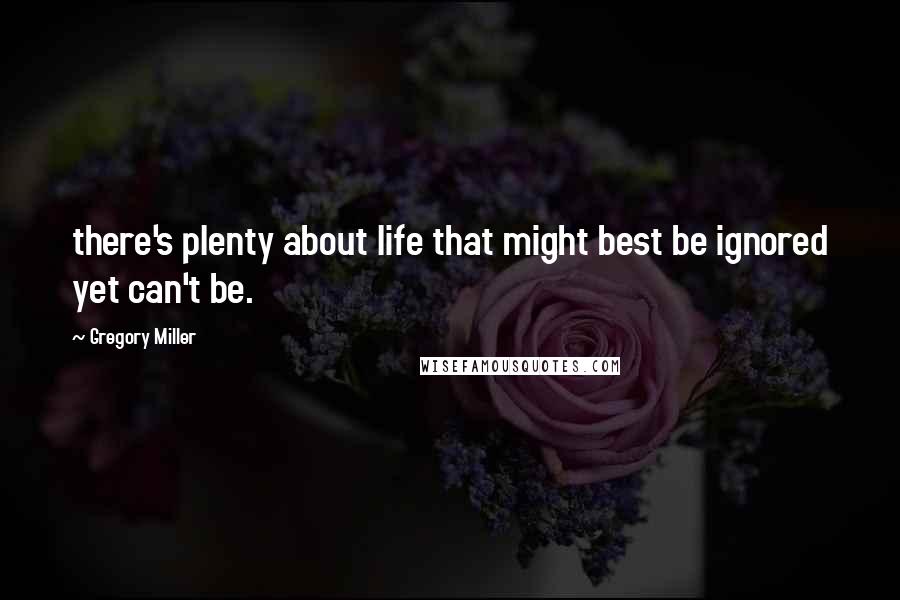 there's plenty about life that might best be ignored yet can't be.

~ Gregory Miller

WISEFAMOUSQUOTES.COM